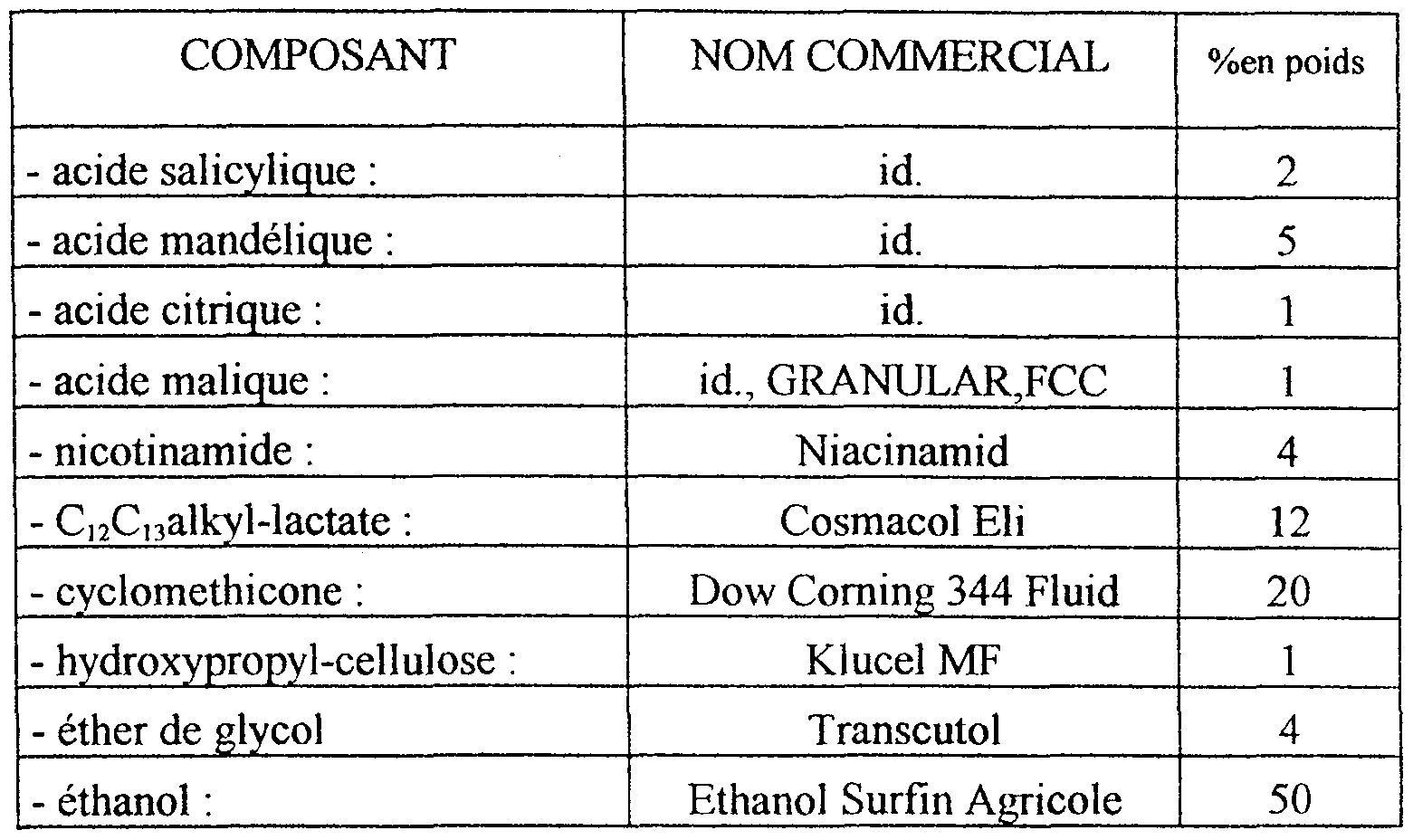 | COMPOSANT | NOM COMMERCIAL | %en poids |
|---|---|---|
| - acide salicylique : | id. | 2 |
| - acide mandélique : | id. | 5 |
| - acide citrique : | id. | 1 |
| - acide malique : | id., GRANULAR,FCC | 1 |
| - nicotinamide : | Niacinamid | 4 |
| - $C_{12}C_{13}$alkyl-lactate : | Cosmacol Eli | 12 |
| - cyclomethicone : | Dow Corning 344 Fluid | 20 |
| - hydroxypropyl-cellulose : | Klucel MF | 1 |
| - éther de glycol | Transcutol | 4 |
| - éthanol : | Ethanol Surfin Agricole | 50 |